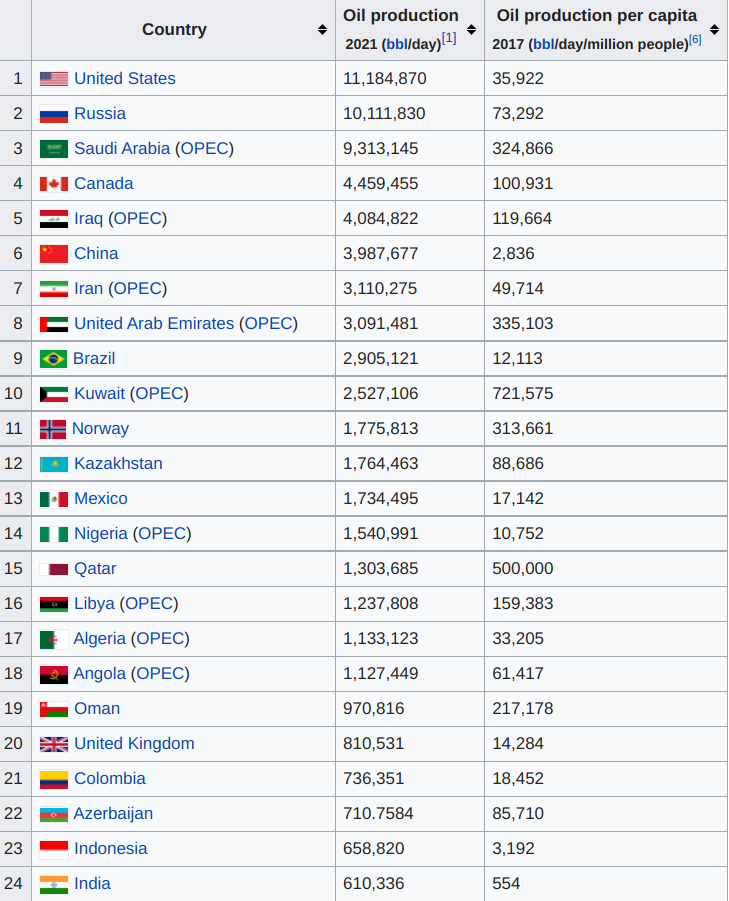 | | Country | Oil production 2021 (bbl/day)[1] | Oil production per capita 2017 (bbl/day/million people)[6] |
|---|---|---|---|
| 1 | United States | 11,184,870 | 35,922 |
| 2 | Russia | 10,111,830 | 73,292 |
| 3 | Saudi Arabia (OPEC) | 9,313,145 | 324,866 |
| 4 | Canada | 4,459,455 | 100,931 |
| 5 | Iraq (OPEC) | 4,084,822 | 119,664 |
| 6 | China | 3,987,677 | 2,836 |
| 7 | Iran (OPEC) | 3,110,275 | 49,714 |
| 8 | United Arab Emirates (OPEC) | 3,091,481 | 335,103 |
| 9 | Brazil | 2,905,121 | 12,113 |
| 10 | Kuwait (OPEC) | 2,527,106 | 721,575 |
| 11 | Norway | 1,775,813 | 313,661 |
| 12 | Kazakhstan | 1,764,463 | 88,686 |
| 13 | Mexico | 1,734,495 | 17,142 |
| 14 | Nigeria (OPEC) | 1,540,991 | 10,752 |
| 15 | Qatar | 1,303,685 | 500,000 |
| 16 | Libya (OPEC) | 1,237,808 | 159,383 |
| 17 | Algeria (OPEC) | 1,133,123 | 33,205 |
| 18 | Angola (OPEC) | 1,127,449 | 61,417 |
| 19 | Oman | 970,816 | 217,178 |
| 20 | United Kingdom | 810,531 | 14,284 |
| 21 | Colombia | 736,351 | 18,452 |
| 22 | Azerbaijan | 710.7584 | 85,710 |
| 23 | Indonesia | 658,820 | 3,192 |
| 24 | India | 610,336 | 554 |